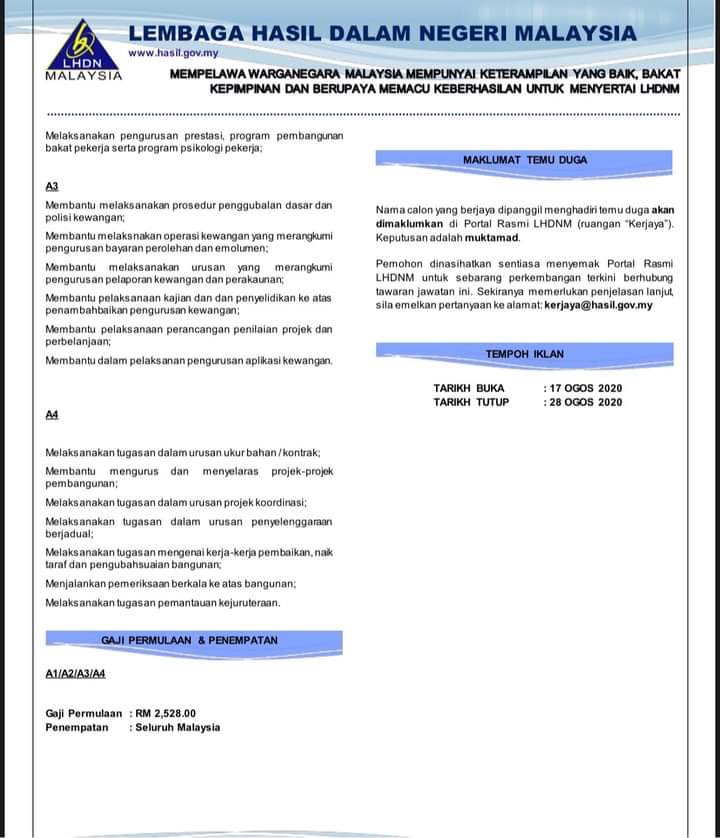 LHDN MALAYSIA

LEMBAGA HASIL DALAM NEGERI MALAYSIA
www.hasil.gov.my

MEMPELAWA WARGANEGARA MALAYSIA MEMPUNYAI KETERAMPILAN YANG BAIK, BAKAT KEPIMPINAN DAN BERUPAYA MEMACU KEBERHASILAN UNTUK MENYERTAI LHDNM

Melaksanakan pengurusan prestasi, program pembangunan bakat pekerja serta program psikologi pekerja;

A3

Membantu melaksanakan prosedur penggubalan dasar dan polisi kewangan;

Membantu melaksnakan operasi kewangan yang merangkumi pengurusan bayaran perolehan dan emolumen;

Membantu melaksanakan urusan yang merangkumi pengurusan pelaporan kewangan dan perakaunan;

Membantu pelaksanaan kajian dan dan penyelidikan ke atas penambahbaikan pengurusan kewangan;

Membantu pelaksanaan perancangan penilaian projek dan perbelanjaan;

Membantu dalam pelaksanan pengurusan aplikasi kewangan.

A4

Melaksanakan tugasan dalam urusan ukur bahan / kontrak;

Membantu mengurus dan menyelaras projek-projek pembangunan;

Melaksanakan tugasan dalam urusan projek koordinasi;

Melaksanakan tugasan dalam urusan penyelenggaraan berjadual;

Melaksanakan tugasan mengenai kerja-kerja pembaikan, naik taraf dan pengubahsuaian bangunan;

Menjalankan pemeriksaan berkala ke atas bangunan;

Melaksanakan tugasan pemantauan kejuruteraan.

GAJI PERMULAAN & PENEMPATAN

A1/A2/A3/A4

Gaji Permulaan : RM 2,528.00
Penempatan : Seluruh Malaysia

MAKLUMAT TEMU DUGA

Nama calon yang berjaya dipanggil menghadiri temu duga akan dimaklumkan di Portal Rasmi LHDNM (ruangan "Kerjaya"). Keputusan adalah muktamad.

Pemohon dinasihatkan sentiasa menyemak Portal Rasmi LHDNM untuk sebarang perkembangan terkini berhubung tawaran jawatan ini. Sekiranya memerlukan penjelasan lanjut, sila emelkan pertanyaan ke alamat: kerjaya@hasil.gov.my

TEMPOH IKLAN

TARIKH BUKA : 17 OGOS 2020
TARIKH TUTUP : 28 OGOS 2020